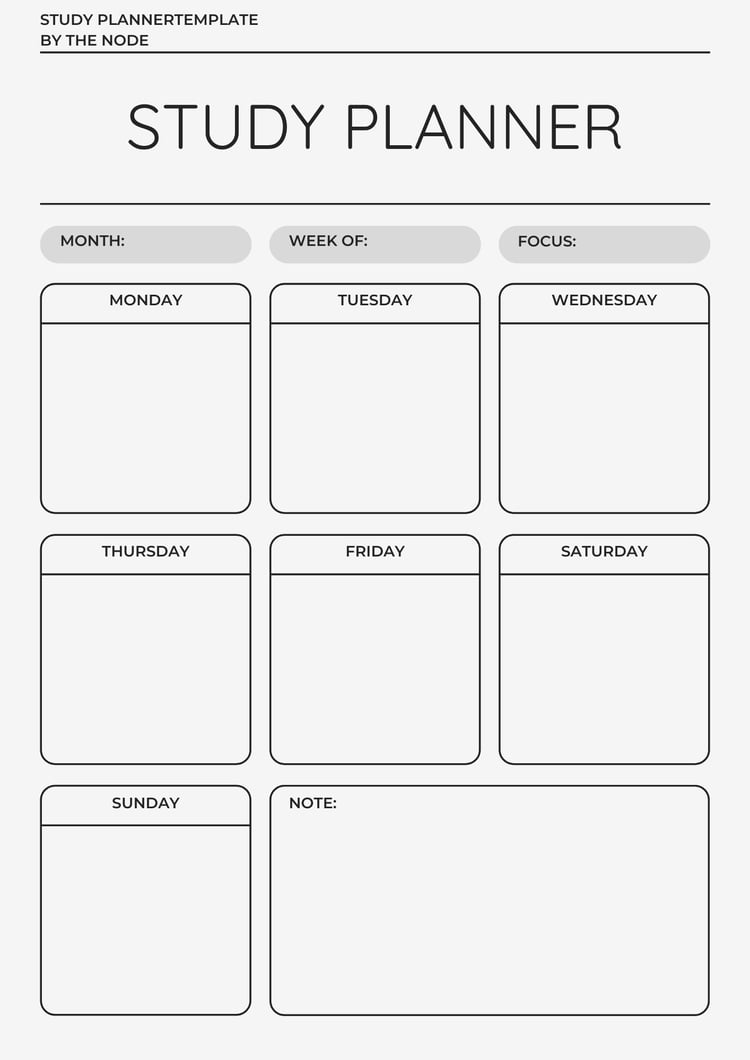 STUDY PLANNERTEMPLATE
BY THE NODE

STUDY PLANNER

MONTH:

WEEK OF:

FOCUS:

MONDAY

TUESDAY

WEDNESDAY

THURSDAY

FRIDAY

SATURDAY

SUNDAY

NOTE: